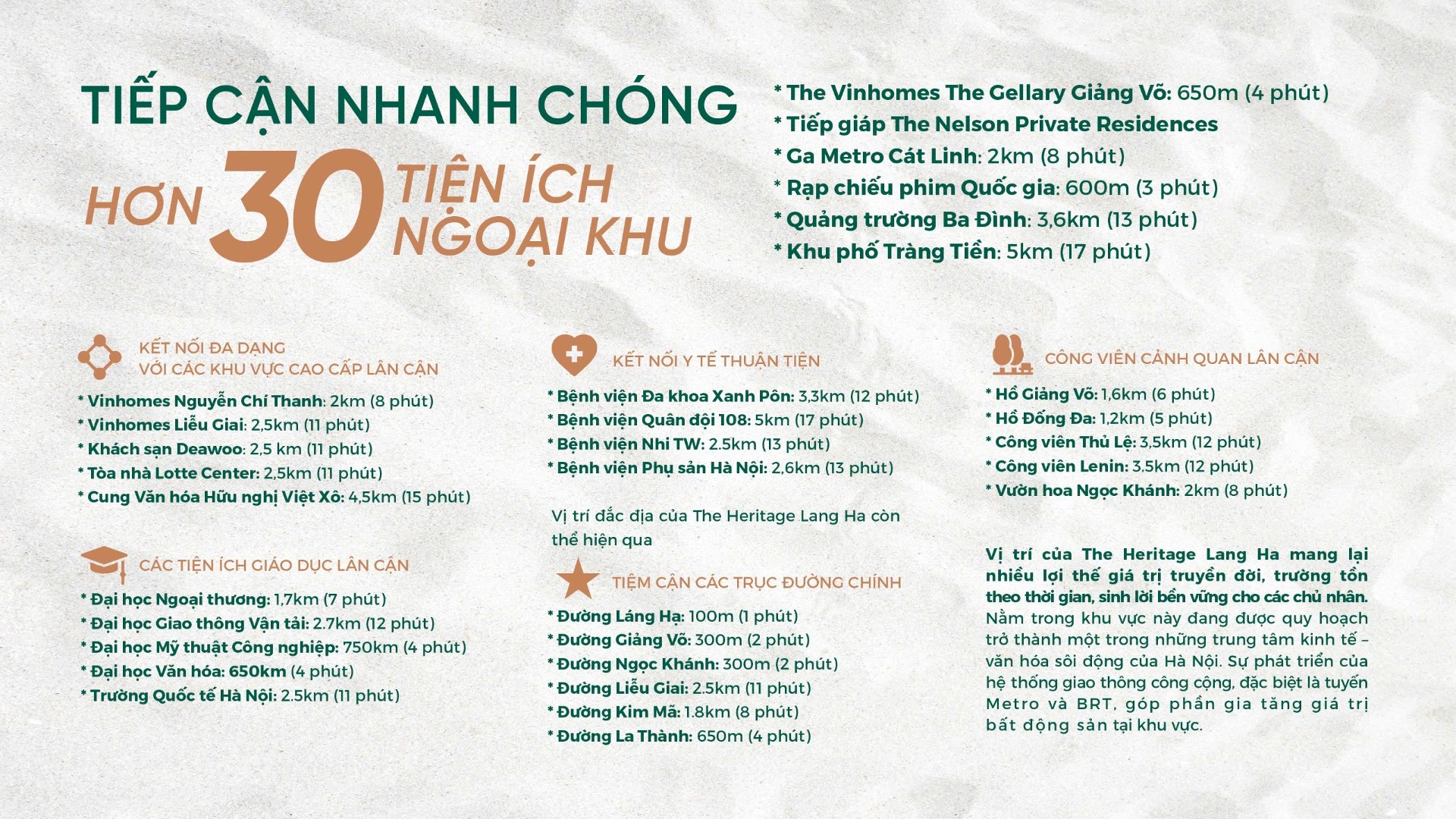 TIẾP CẬN NHANH CHÓNG

HƠN 30 TIỆN ÍCH NGOẠI KHU

* The Vinhomes The Gellary Giảng Võ: 650m (4 phút)
* Tiếp giáp The Nelson Private Residences
* Ga Metro Cát Linh: 2km (8 phút)
* Rạp chiếu phim Quốc gia: 600m (3 phút)
* Quảng trường Ba Đình: 3,6km (13 phút)
* Khu phố Tràng Tiền: 5km (17 phút)

KẾT NỐI ĐA DẠNG VỚI CÁC KHU VỰC CAO CẤP LÂN CẬN

* Vinhomes Nguyễn Chí Thanh: 2km (8 phút)
* Vinhomes Liễu Giai: 2,5km (11 phút)
* Khách sạn Deawoo: 2,5 km (11 phút)
* Tòa nhà Lotte Center: 2,5km (11 phút)
* Cung Văn hóa Hữu nghị Việt Xô: 4,5km (15 phút)

CÁC TIỆN ÍCH GIÁO DỤC LÂN CẬN

* Đại học Ngoại thương: 1,7km (7 phút)
* Đại học Giao thông Vận tải: 2.7km (12 phút)
* Đại học Mỹ thuật Công nghiệp: 750km (4 phút)
* Đại học Văn hóa: 650km (4 phút)
* Trường Quốc tế Hà Nội: 2.5km (11 phút)

KẾT NỐI Y TẾ THUẬN TIỆN

* Bệnh viện Đa khoa Xanh Pôn: 3,3km (12 phút)
* Bệnh viện Quân đội 108: 5km (17 phút)
* Bệnh viện Nhi TW: 2.5km (13 phút)
* Bệnh viện Phụ sản Hà Nội: 2,6km (13 phút)

Vị trí đắc địa của The Heritage Lang Ha còn thể hiện qua

TIỆM CẬN CÁC TRỤC ĐƯỜNG CHÍNH

* Đường Láng Hạ: 100m (1 phút)
* Đường Giảng Võ: 300m (2 phút)
* Đường Ngọc Khánh: 300m (2 phút)
* Đường Liễu Giai: 2.5km (11 phút)
* Đường Kim Mã: 1.8km (8 phút)
* Đường La Thành: 650m (4 phút)

CÔNG VIÊN CẢNH QUAN LÂN CẬN

* Hồ Giảng Võ: 1,6km (6 phút)
* Hồ Đống Đa: 1,2km (5 phút)
* Công viên Thủ Lệ: 3,5km (12 phút)
* Công viên Lenin: 3.5km (12 phút)
* Vườn hoa Ngọc Khánh: 2km (8 phút)

Vị trí của The Heritage Lang Ha mang lại nhiều lợi thế giá trị truyền đời, trường tồn theo thời gian, sinh lời bền vững cho các chủ nhân. Nằm trong khu vực này đang được quy hoạch trở thành một trong những trung tâm kinh tế – văn hóa sôi động của Hà Nội. Sự phát triển của hệ thống giao thông công cộng, đặc biệt là tuyến Metro và BRT, góp phần gia tăng giá trị bất động sản tại khu vực.